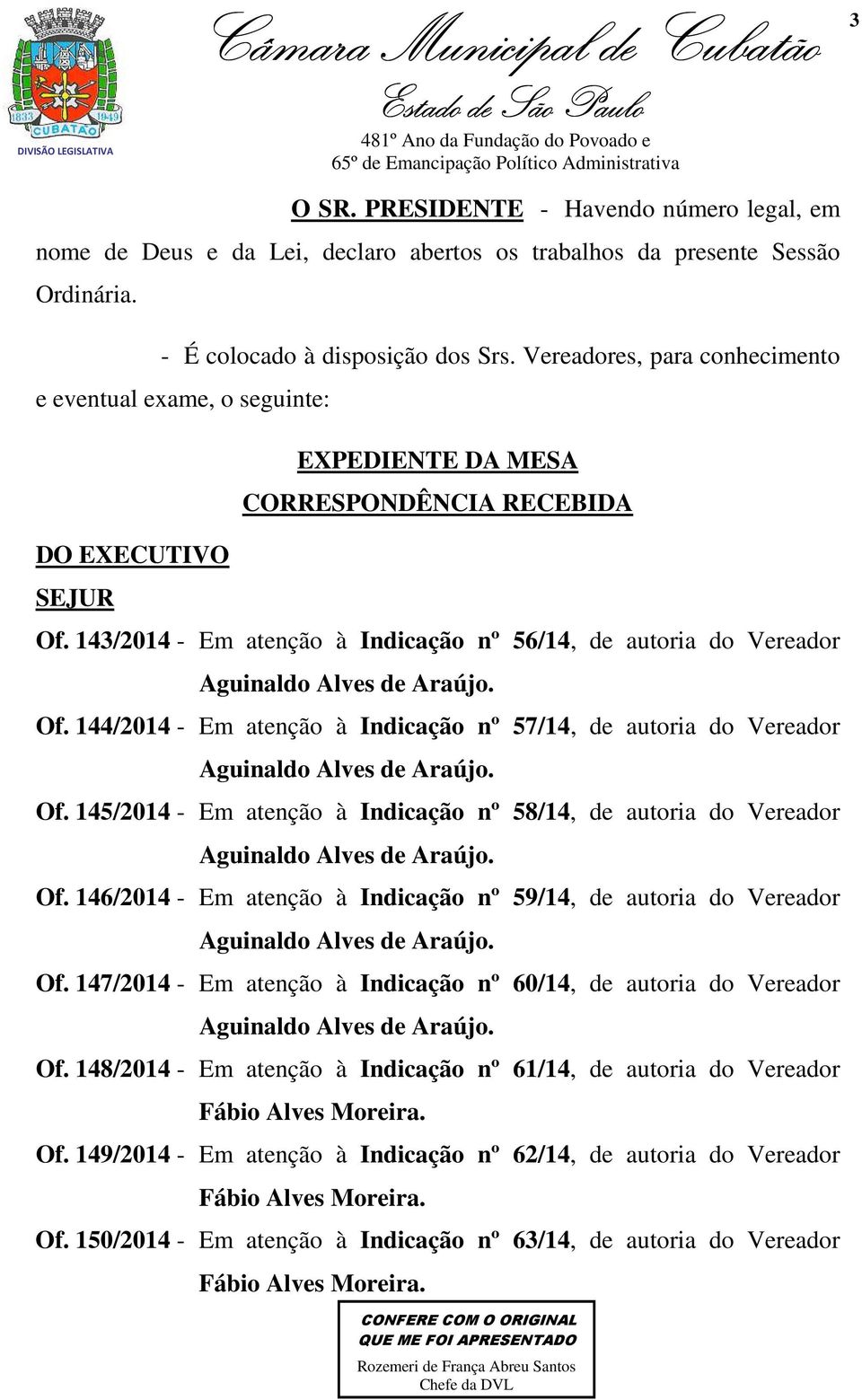 1833 1949
CUBATÃO
DIVISÃO LEGISLATIVA

Câmara Municipal de Cubatão
Estado de São Paulo
481º Ano da Fundação do Povoado e
65º de Emancipação Político Administrativa

3

O SR. PRESIDENTE - Havendo número legal, em nome de Deus e da Lei, declaro abertos os trabalhos da presente Sessão Ordinária.

- É colocado à disposição dos Srs. Vereadores, para conhecimento e eventual exame, o seguinte:

EXPEDIENTE DA MESA
CORRESPONDÊNCIA RECEBIDA

DO EXECUTIVO
SEJUR

Of. 143/2014 - Em atenção à Indicação nº 56/14, de autoria do Vereador Aguinaldo Alves de Araújo.

Of. 144/2014 - Em atenção à Indicação nº 57/14, de autoria do Vereador Aguinaldo Alves de Araújo.

Of. 145/2014 - Em atenção à Indicação nº 58/14, de autoria do Vereador Aguinaldo Alves de Araújo.

Of. 146/2014 - Em atenção à Indicação nº 59/14, de autoria do Vereador Aguinaldo Alves de Araújo.

Of. 147/2014 - Em atenção à Indicação nº 60/14, de autoria do Vereador Aguinaldo Alves de Araújo.

Of. 148/2014 - Em atenção à Indicação nº 61/14, de autoria do Vereador Fábio Alves Moreira.

Of. 149/2014 - Em atenção à Indicação nº 62/14, de autoria do Vereador Fábio Alves Moreira.

Of. 150/2014 - Em atenção à Indicação nº 63/14, de autoria do Vereador Fábio Alves Moreira.

CONFERE COM O ORIGINAL
QUE ME FOI APRESENTADO
Rozemeri de França Abreu Santos
Chefe da DVL